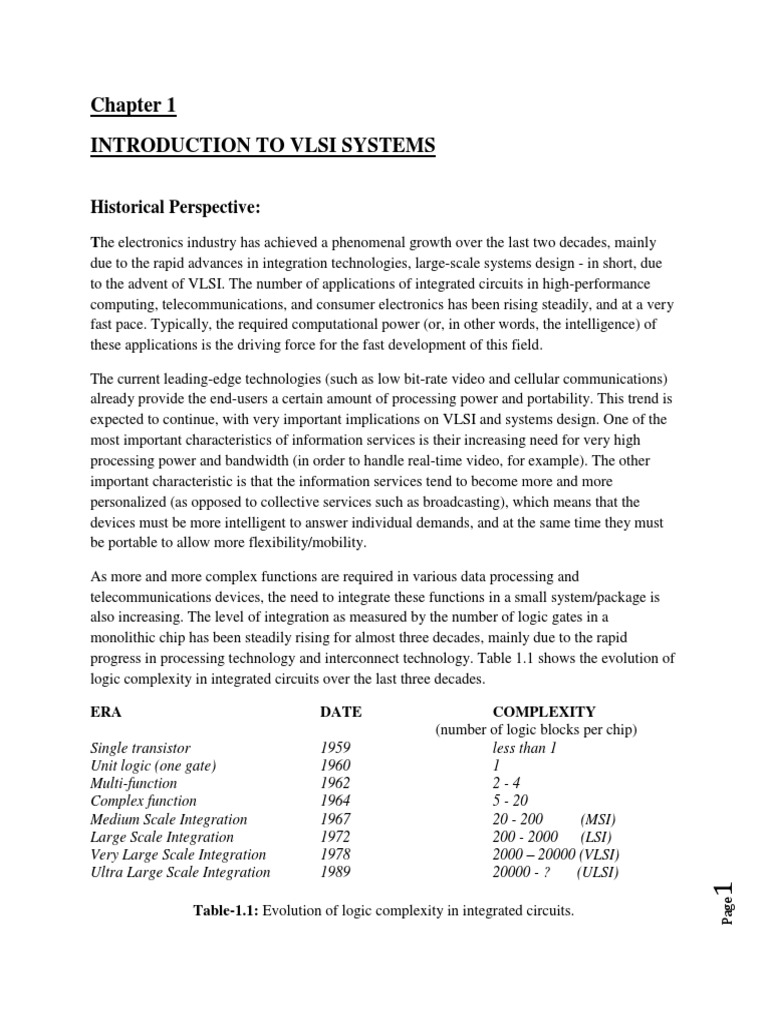 Chapter 1

INTRODUCTION TO VLSI SYSTEMS

Historical Perspective:

The electronics industry has achieved a phenomenal growth over the last two decades, mainly due to the rapid advances in integration technologies, large-scale systems design - in short, due to the advent of VLSI. The number of applications of integrated circuits in high-performance computing, telecommunications, and consumer electronics has been rising steadily, and at a very fast pace. Typically, the required computational power (or, in other words, the intelligence) of these applications is the driving force for the fast development of this field.

The current leading-edge technologies (such as low bit-rate video and cellular communications) already provide the end-users a certain amount of processing power and portability. This trend is expected to continue, with very important implications on VLSI and systems design. One of the most important characteristics of information services is their increasing need for very high processing power and bandwidth (in order to handle real-time video, for example). The other important characteristic is that the information services tend to become more and more personalized (as opposed to collective services such as broadcasting), which means that the devices must be more intelligent to answer individual demands, and at the same time they must be portable to allow more flexibility/mobility.

As more and more complex functions are required in various data processing and telecommunications devices, the need to integrate these functions in a small system/package is also increasing. The level of integration as measured by the number of logic gates in a monolithic chip has been steadily rising for almost three decades, mainly due to the rapid progress in processing technology and interconnect technology. Table 1.1 shows the evolution of logic complexity in integrated circuits over the last three decades.

| ERA | DATE | COMPLEXITY (number of logic blocks per chip) |
|---|---|---|
| Single transistor | 1959 | less than 1 |
| Unit logic (one gate) | 1960 | 1 |
| Multi-function | 1962 | 2 - 4 |
| Complex function | 1964 | 5 - 20 |
| Medium Scale Integration | 1967 | 20 - 200 (MSI) |
| Large Scale Integration | 1972 | 200 - 2000 (LSI) |
| Very Large Scale Integration | 1978 | 2000 – 20000 (VLSI) |
| Ultra Large Scale Integration | 1989 | 20000 - ? (ULSI) |

Table-1.1: Evolution of logic complexity in integrated circuits.

Page 1